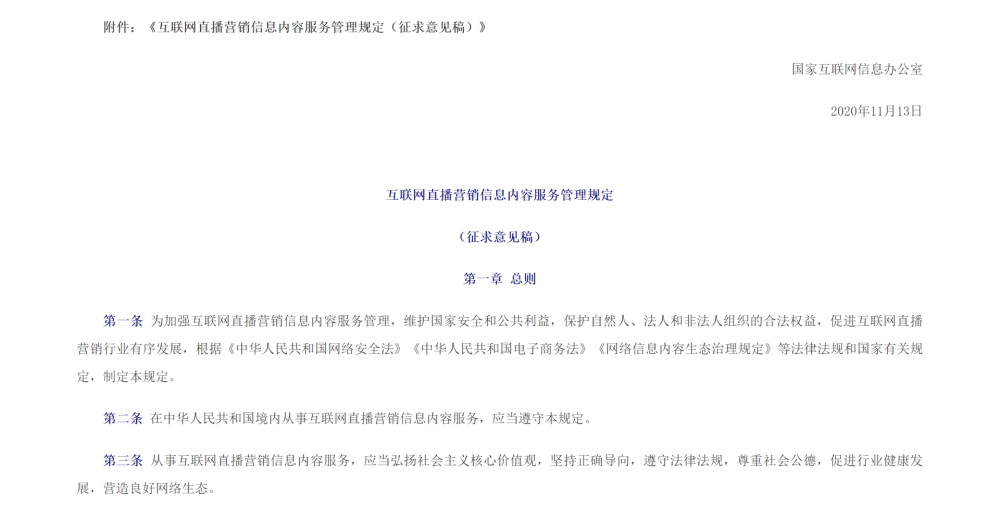 附件：《互联网直播营销信息内容服务管理规定（征求意见稿）》

国家互联网信息办公室

2020年11月13日

互联网直播营销信息内容服务管理规定

（征求意见稿）

第一章 总则

第一条 为加强互联网直播营销信息内容服务管理，维护国家安全和公共利益，保护自然人、法人和非法人组织的合法权益，促进互联网直播营销行业有序发展，根据《中华人民共和国网络安全法》《中华人民共和国电子商务法》《网络信息内容生态治理规定》等法律法规和国家有关规定，制定本规定。

第二条 在中华人民共和国境内从事互联网直播营销信息内容服务，应当遵守本规定。

第三条 从事互联网直播营销信息内容服务，应当弘扬社会主义核心价值观，坚持正确导向，遵守法律法规，尊重社会公德，促进行业健康发展，营造良好网络生态。